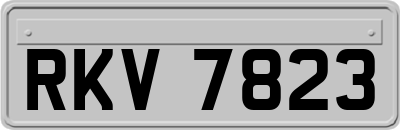 RKV 7823